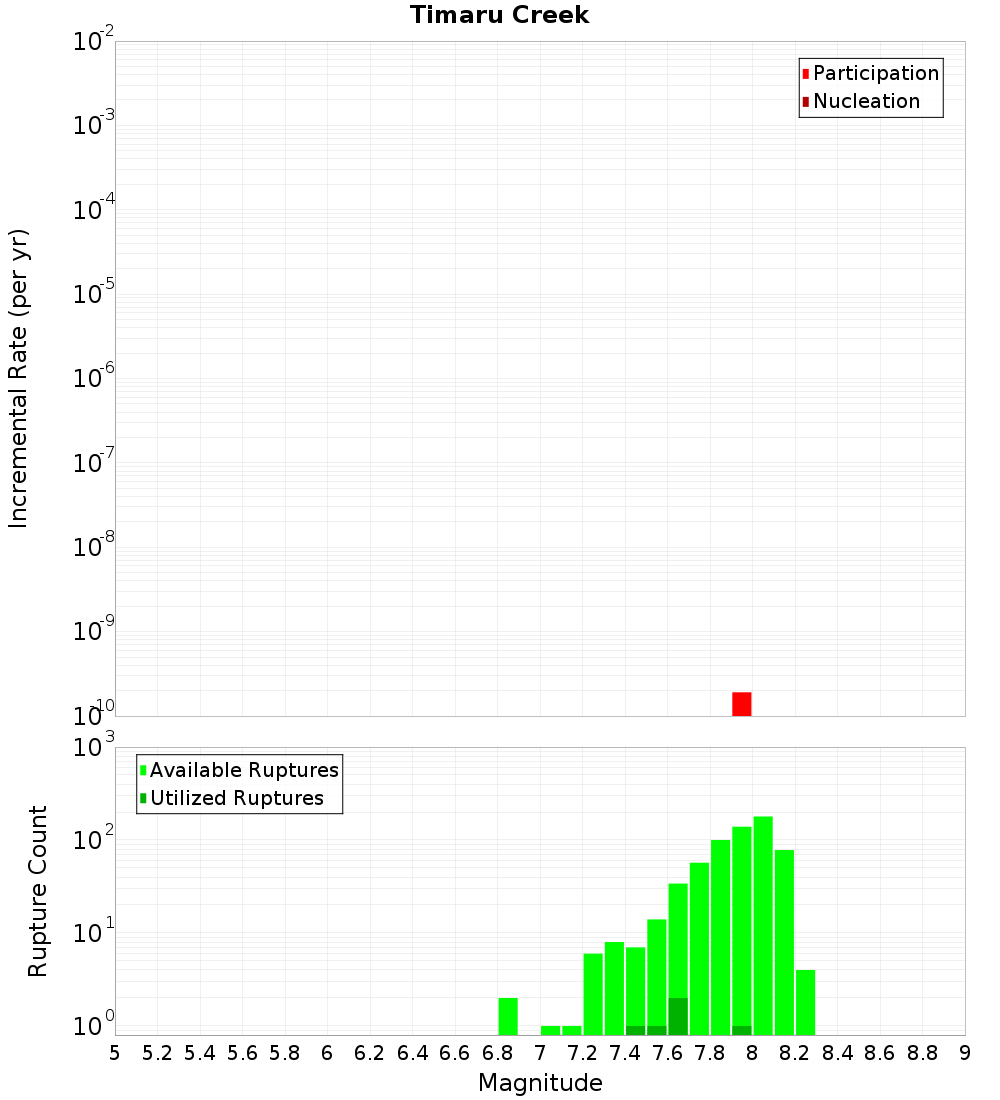 Timaru Creek

Participation
Nucleation

Incremental Rate (per yr)

$10^{-2}$
$10^{-3}$
$10^{-4}$
$10^{-5}$
$10^{-6}$
$10^{-7}$
$10^{-8}$
$10^{-9}$
$10^{-10}$

Available Ruptures
Utilized Ruptures

Rupture Count

$10^{3}$
$10^{2}$
$10^{1}$
$10^{0}$

5 5.2 5.4 5.6 5.8 6 6.2 6.4 6.6 6.8 7 7.2 7.4 7.6 7.8 8 8.2 8.4 8.6 8.8 9

Magnitude